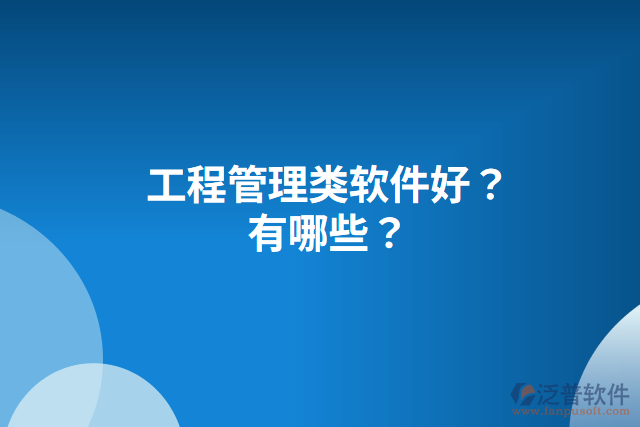 工程管理类软件好？
有哪些？

泛普软件
www.fanpusoft.com